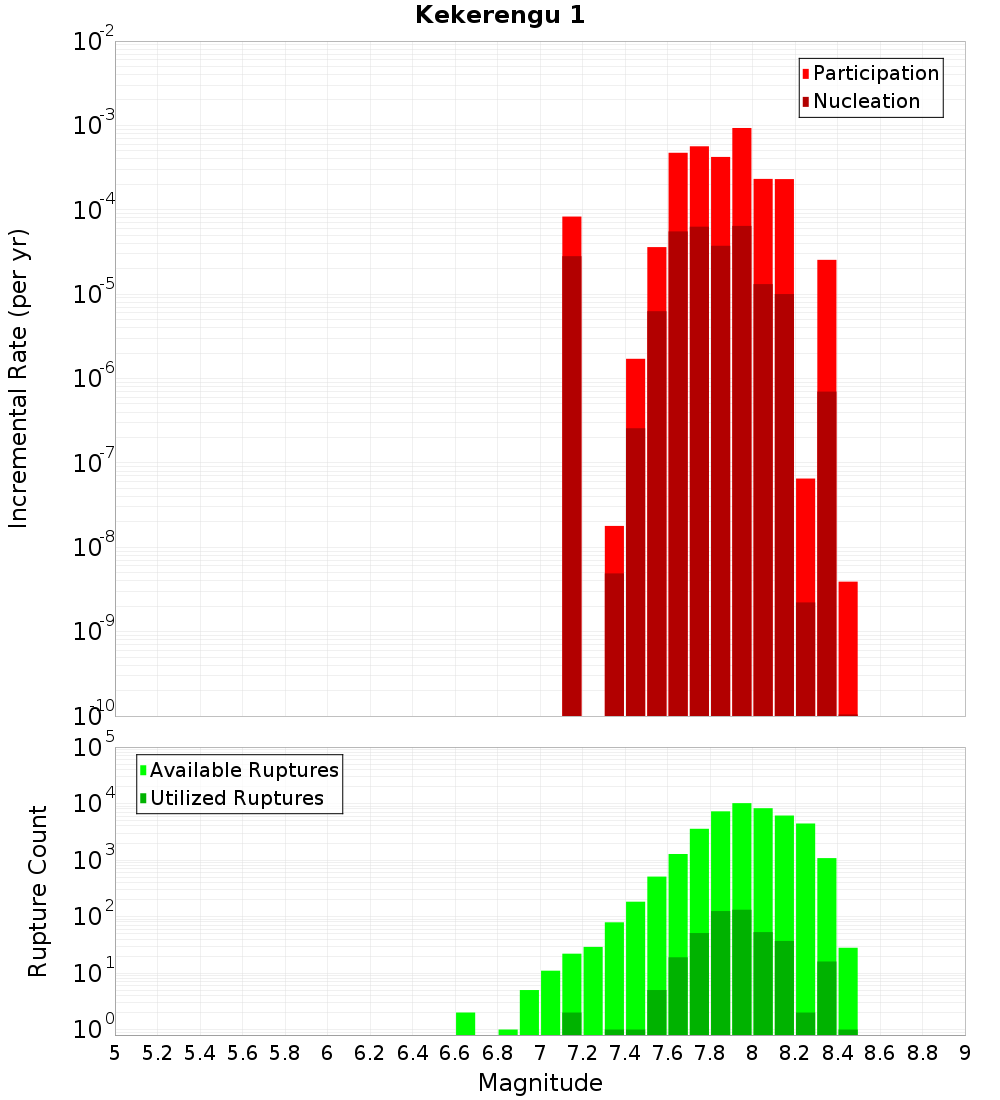 Kekerengu 1

Participation
Nucleation

Incremental Rate (per yr)

$10^{-2}$
$10^{-3}$
$10^{-4}$
$10^{-5}$
$10^{-6}$
$10^{-7}$
$10^{-8}$
$10^{-9}$
$10^{-10}$

Available Ruptures
Utilized Ruptures

Rupture Count

$10^{5}$
$10^{4}$
$10^{3}$
$10^{2}$
$10^{1}$
$10^{0}$

5 5.2 5.4 5.6 5.8 6 6.2 6.4 6.6 6.8 7 7.2 7.4 7.6 7.8 8 8.2 8.4 8.6 8.8 9

Magnitude